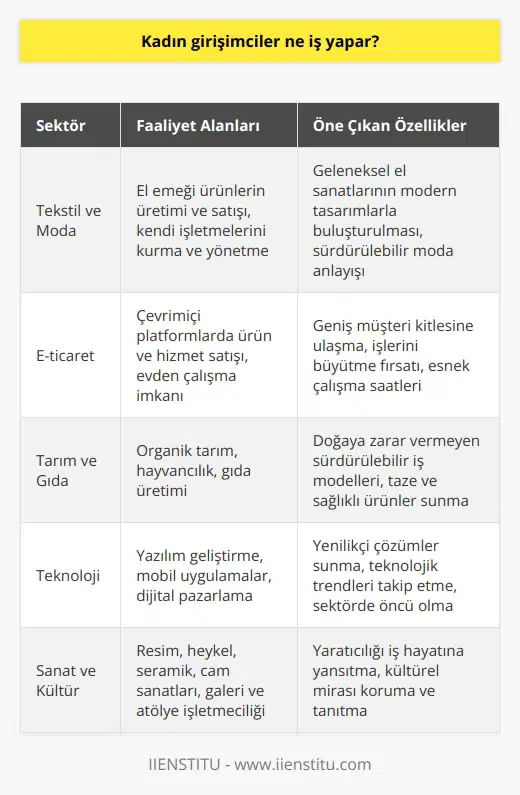 Kadın girişimciler ne iş yapar?

| Sektör | Faaliyet Alanları | Öne Çıkan Özellikler |
|---|---|---|
| Tekstil ve Moda | El emeği ürünlerin üretimi ve satışı, kendi işletmelerini kurma ve yönetme | Geleneksel el sanatlarının modern tasarımlarla buluşturulması, sürdürülebilir moda anlayışı |
| E-ticaret | Çevrimiçi platformlarda ürün ve hizmet satışı, evden çalışma imkanı | Geniş müşteri kitlesine ulaşma, işlerini büyütme fırsatı, esnek çalışma saatleri |
| Tarım ve Gıda | Organik tarım, hayvancılık, gıda üretimi | Doğaya zarar vermeyen sürdürülebilir iş modelleri, taze ve sağlıklı ürünler sunma |
| Teknoloji | Yazılım geliştirme, mobil uygulamalar, dijital pazarlama | Yenilikçi çözümler sunma, teknolojik trendleri takip etme, sektörde öncü olma |
| Sanat ve Kültür | Resim, heykel, seramik, cam sanatları, galeri ve atölye işletmeciliği | Yaratıcılığı iş hayatına yansıtma, kültürel mirası koruma ve tanıtma |

IIENSTITU - www.iienstitu.com